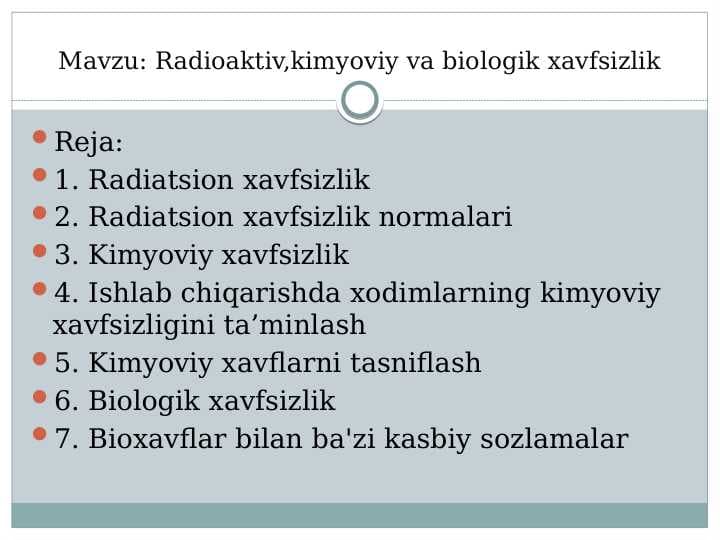 Mavzu: Radioaktiv,kimyoviy va biologik xavfsizlik

- Reja:
- 1. Radiatsion xavfsizlik
- 2. Radiatsion xavfsizlik normalari
- 3. Kimyoviy xavfsizlik
- 4. Ishlab chiqarishda xodimlarning kimyoviy xavfsizligini ta’minlash
- 5. Kimyoviy xavflarni tasniflash
- 6. Biologik xavfsizlik
- 7. Bioxavflar bilan ba'zi kasbiy sozlamalar